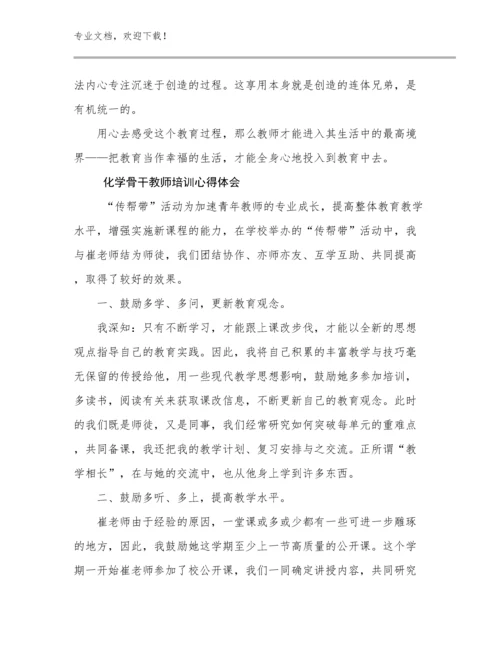 专业文档，欢迎下载！

法内心专注沉迷于创造的过程。这享用本身就是创造的连体兄弟，是有机统一的。

用心去感受这个教育过程，那么教师才能进入其生活中的最高境界——把教育当作幸福的生活，才能全身心地投入到教育中去。

化学骨干教师培训心得体会

“传帮带”活动为加速青年教师的专业成长，提高整体教育教学水平，增强实施新课程的能力，在学校举办的“传帮带”活动中，我与崔老师结为师徒，我们团结协作、亦师亦友、互学互助、共同提高，取得了较好的效果。

一、鼓励多学、多问，更新教育观念。

我深知：只有不断学习，才能跟上课改步伐，才能以全新的思想观点指导自己的教育实践。因此，我将自己积累的丰富教学与技巧毫无保留的传授给他，用一些现代教学思想影响，鼓励她多参加培训，多读书，阅读有关来获取课改信息，不断更新自己的教育观念。此时的我们既是师徒，又是同事，我们经常研究如何突破每单元的重难点，共同备课，我还把我的教学计划、复习安排与之交流。正所谓“教学相长”，在与她的交流中，也从他身上学到许多东西。

二、鼓励多听、多上，提高教学水平。

崔老师由于经验的原因，一堂课或多或少都有一些可进一步雕琢的地方，因此，我鼓励她这学期至少上一节高质量的公开课。这个学期一开始崔老师参加了校公开课，我们一同确定讲授内容，共同研究